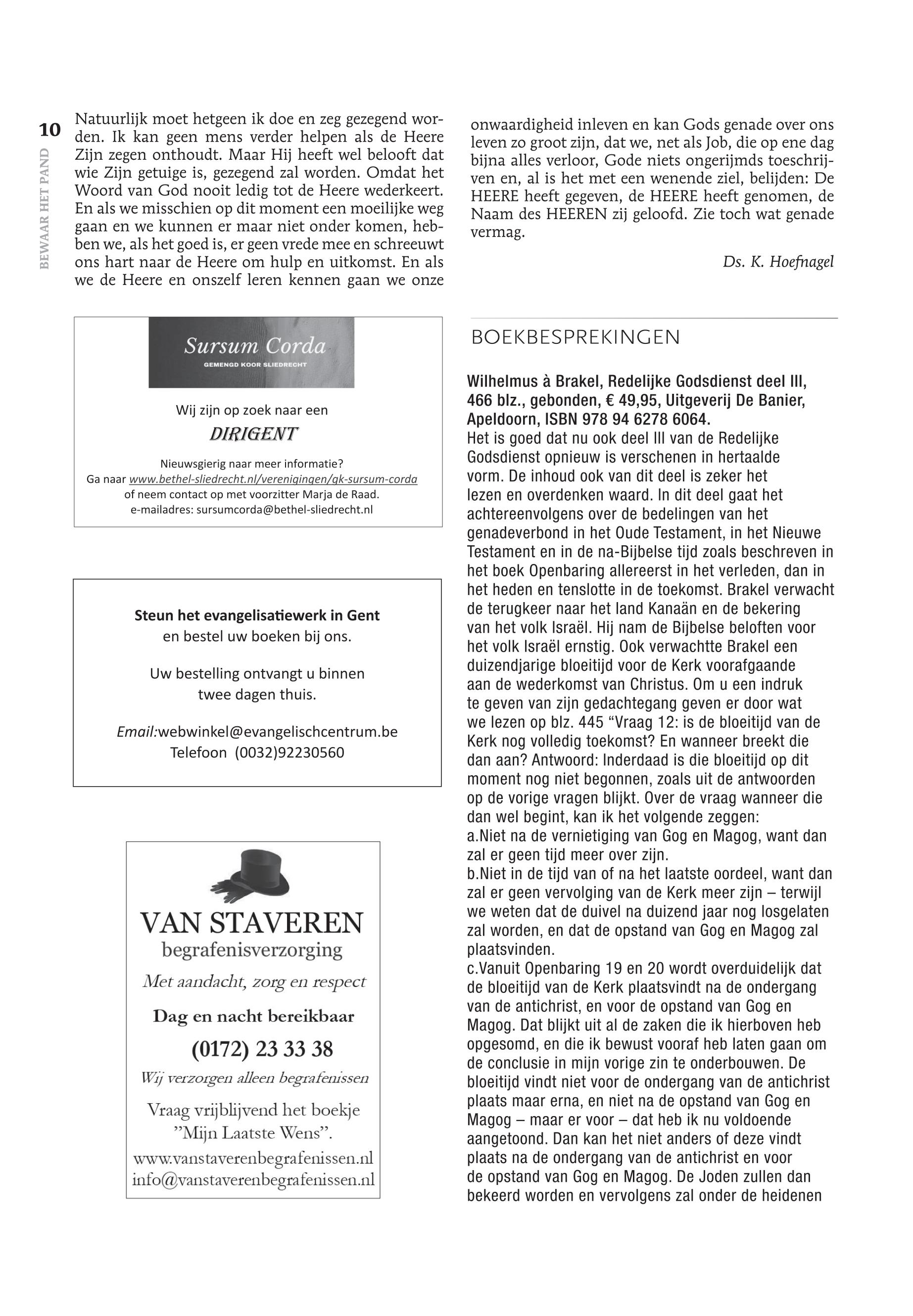 10

BEWAAR HET PAND

Natuurlijk moet hetgeen ik doe en zeg gezegend worden. Ik kan geen mens verder helpen als de Heere Zijn zegen onthoudt. Maar Hij heeft wel belooft dat wie Zijn getuige is, gezegend zal worden. Omdat het Woord van God nooit ledig tot de Heere wederkeert. En als we misschien op dit moment een moeilijke weg gaan en we kunnen er maar niet onder komen, hebben we, als het goed is, er geen vrede mee en schreeuwt ons hart naar de Heere om hulp en uitkomst. En als we de Heere en onszelf leren kennen gaan we onze onwaardigheid inleven en kan Gods genade over ons leven zo groot zijn, dat we, net als Job, die op ene dag bijna alles verloor, Gode niets ongerijmds toeschrijven en, al is het met een wenende ziel, belijden: De HEERE heeft gegeven, de HEERE heeft genomen, de Naam des HEEREN zij geloofd. Zie toch wat genade vermag.

Ds. K. Hoefnagel

Sursum Corda
GEMENGD KOOR SLIEDRECHT

Wij zijn op zoek naar een
DIRIGENT

Nieuwsgierig naar meer informatie?
Ga naar www.bethel-sliedrecht.nl/verenigingen/gk-sursum-corda
of neem contact op met voorzitter Marja de Raad.
e-mailadres: sursumcorda@bethel-sliedrecht.nl

Steun het evangelisatiewerk in Gent
en bestel uw boeken bij ons.

Uw bestelling ontvangt u binnen
twee dagen thuis.

Email:webwinkel@evangelischcentrum.be
Telefoon (0032)92230560

VAN STAVEREN
begrafenisverzorging
Met aandacht, zorg en respect
Dag en nacht bereikbaar
(0172) 23 33 38
Wij verzorgen alleen begrafenissen
Vraag vrijblijvend het boekje
"Mijn Laatste Wens".
www.vanstaverenbegrafenissen.nl
info@vanstaverenbegrafenissen.nl

BOEKBESPREKINGEN

Wilhelmus à Brakel, Redelijke Godsdienst deel III, 466 blz., gebonden, € 49,95, Uitgeverij De Banier, Apeldoorn, ISBN 978 94 6278 6064.
Het is goed dat nu ook deel III van de Redelijke Godsdienst opnieuw is verschenen in hertaalde vorm. De inhoud ook van dit deel is zeker het lezen en overdenken waard. In dit deel gaat het achtereenvolgens over de bedelingen van het genadeverbond in het Oude Testament, in het Nieuwe Testament en in de na-Bijbelse tijd zoals beschreven in het boek Openbaring allereerst in het verleden, dan in het heden en tenslotte in de toekomst. Brakel verwacht de terugkeer naar het land Kanaän en de bekering van het volk Israël. Hij nam de Bijbelse beloften voor het volk Israël ernstig. Ook verwachtte Brakel een duizendjarige bloeitijd voor de Kerk voorafgaande aan de wederkomst van Christus. Om u een indruk te geven van zijn gedachtegang geven er door wat we lezen op blz. 445 “Vraag 12: is de bloeitijd van de Kerk nog volledig toekomst? En wanneer breekt die dan aan? Antwoord: Inderdaad is die bloeitijd op dit moment nog niet begonnen, zoals uit de antwoorden op de vorige vragen blijkt. Over de vraag wanneer die dan wel begint, kan ik het volgende zeggen:
a.Niet na de vernietiging van Gog en Magog, want dan zal er geen tijd meer over zijn.
b.Niet in de tijd van of na het laatste oordeel, want dan zal er geen vervolging van de Kerk meer zijn – terwijl we weten dat de duivel na duizend jaar nog losgelaten zal worden, en dat de opstand van Gog en Magog zal plaatsvinden.
c.Vanuit Openbaring 19 en 20 wordt overduidelijk dat de bloeitijd van de Kerk plaatsvindt na de ondergang van de antichrist, en voor de opstand van Gog en Magog. Dat blijkt uit al de zaken die ik hierboven heb opgesomd, en die ik bewust vooraf heb laten gaan om de conclusie in mijn vorige zin te onderbouwen. De bloeitijd vindt niet voor de ondergang van de antichrist plaats maar erna, en niet na de opstand van Gog en Magog – maar er voor – dat heb ik nu voldoende aangetoond. Dan kan het niet anders of deze vindt plaats na de ondergang van de antichrist en voor de opstand van Gog en Magog. De Joden zullen dan bekeerd worden en vervolgens zal onder de heidenen